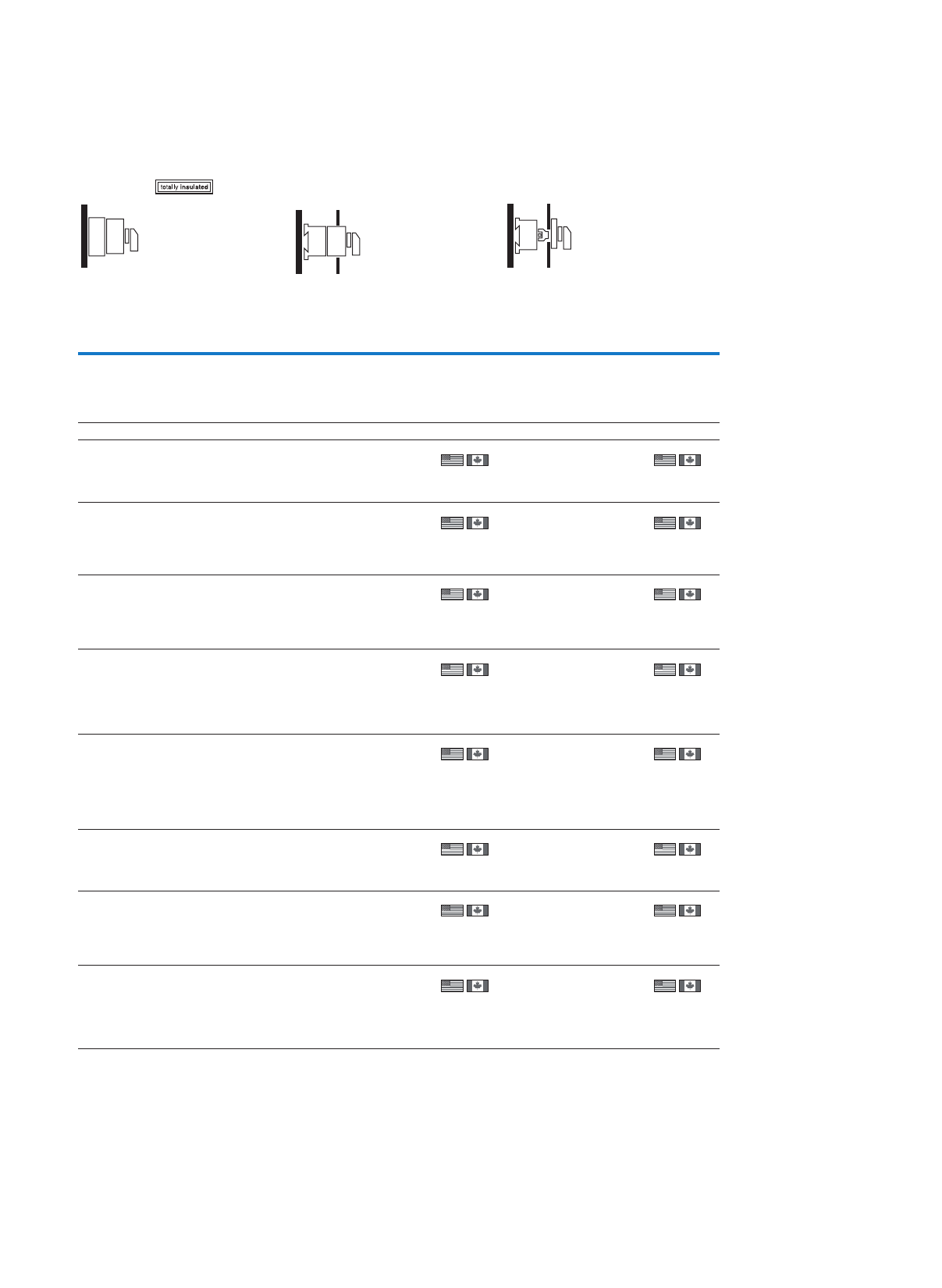 totally insulated